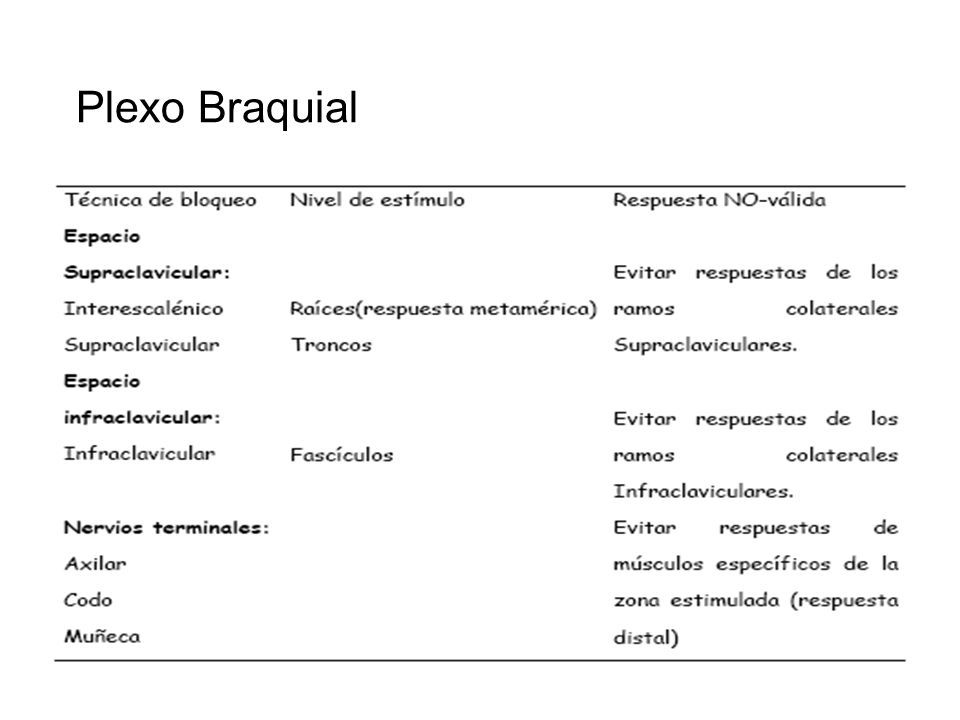 Plexo Braquial

| Técnica de bloqueo | Nivel de estímulo | Respuesta NO-válida |
|---|---|---|
| **Espacio Supraclavicular:** Interescalénico Supraclavicular | Raíces(respuesta metamérica) Troncos | Evitar respuestas de los ramos colaterales Supraclaviculares. |
| **Espacio infraclavicular:** Infraclavicular | Fascículos | Evitar respuestas de los ramos colaterales Infraclaviculares. |
| **Nervios terminales:** Axilar Codo Muñeca | | Evitar respuestas de músculos específicos de la zona estimulada (respuesta distal) |